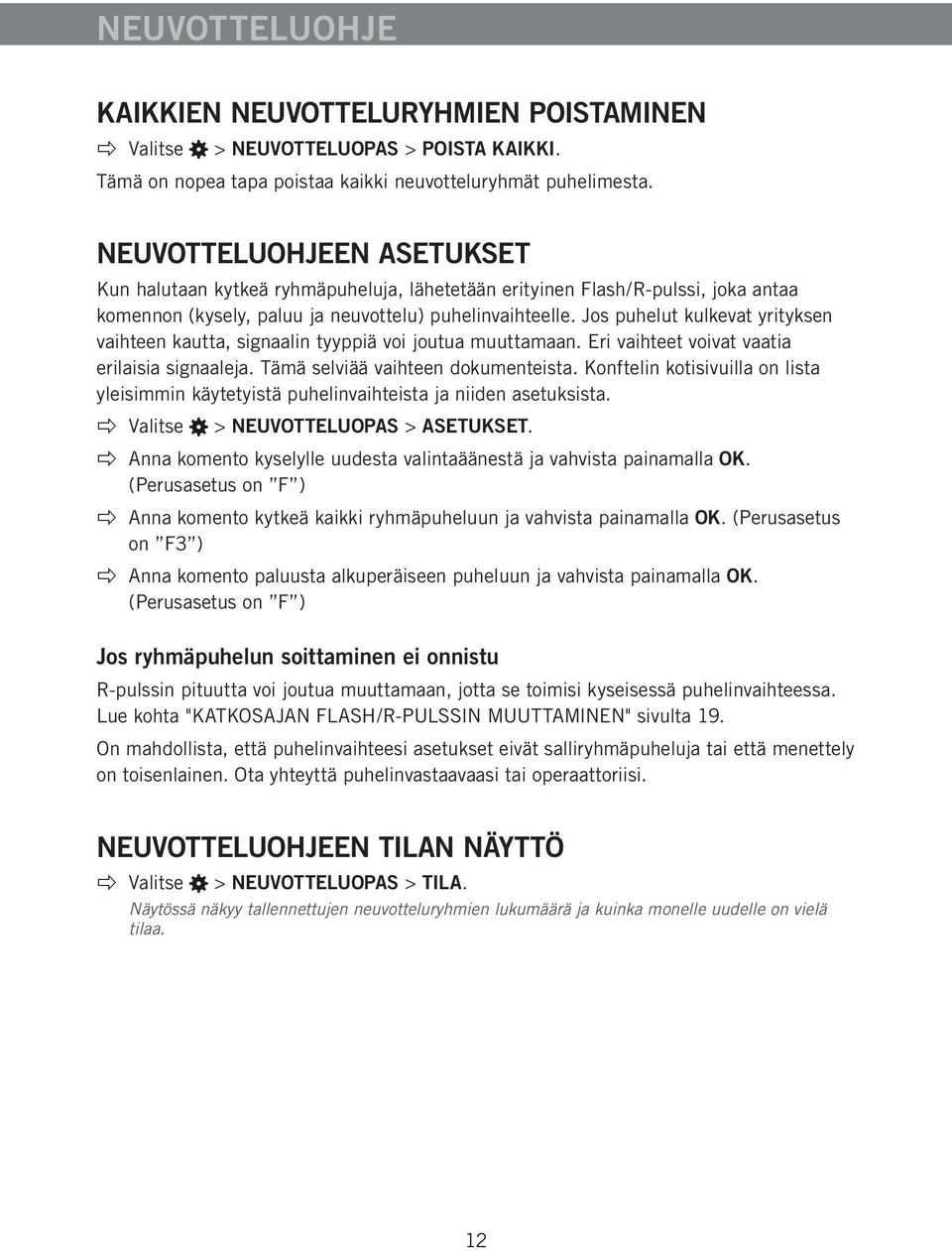 NEUVOTTELUOHJE

KAIKKIEN NEUVOTTELURYHMIEN POISTAMINEN

Valitse > NEUVOTTELUOPAS > POISTA KAIKKI.

Tämä on nopea tapa poistaa kaikki neuvotteluryhmät puhelimesta.

NEUVOTTELUOHJEEN ASETUKSET

Kun halutaan kytkeä ryhmäpuheluja, lähetetään erityinen Flash/R-pulssi, joka antaa komennon (kysely, paluu ja neuvottelu) puhelinvaihteelle. Jos puhelut kulkevat yrityksen vaihteen kautta, signaalin tyyppiä voi joutua muuttamaan. Eri vaihteet voivat vaatia erilaisia signaaleja. Tämä selviää vaihteen dokumenteista. Konftelin kotisivuilla on lista yleisimmin käytetyistä puhelinvaihteista ja niiden asetuksista.

Valitse > NEUVOTTELUOPAS > ASETUKSET.

Anna komento kyselylle uudesta valintaäänestä ja vahvista painamalla OK. (Perusasetus on ”F”)

Anna komento kytkeä kaikki ryhmäpuheluun ja vahvista painamalla OK. (Perusasetus on ”F3”)

Anna komento paluusta alkuperäiseen puheluun ja vahvista painamalla OK. (Perusasetus on ”F”)

Jos ryhmäpuhelun soittaminen ei onnistu

R-pulssin pituutta voi joutua muuttamaan, jotta se toimisi kyseisessä puhelinvaihteessa. Lue kohta "KATKOSAJAN FLASH/R-PULSSIN MUUTTAMINEN" sivulta 19.

On mahdollista, että puhelinvaihteesi asetukset eivät salliryhmäpuheluja tai että menettely on toisenlainen. Ota yhteyttä puhelinvastaavaasi tai operaattoriisi.

NEUVOTTELUOHJEEN TILAN NÄYTTÖ

Valitse > NEUVOTTELUOPAS > TILA.

Näytössä näkyy tallennettujen neuvotteluryhmien lukumäärä ja kuinka monelle uudelle on vielä tilaa.

12